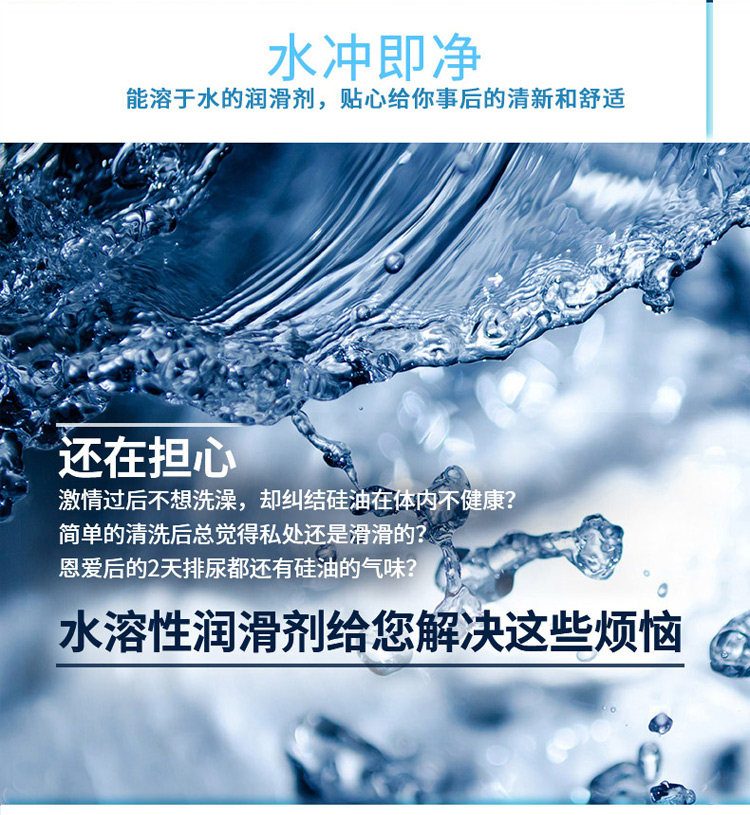 水冲即净

能溶于水的润滑剂，贴心给你事后的清新和舒适

还在担心

激情过后不想洗澡，却纠结硅油在体内不健康？

简单的清洗后总觉得私处还是滑滑的？

恩爱后的2天排尿都还有硅油的气味？

水溶性润滑剂给您解决这些烦恼